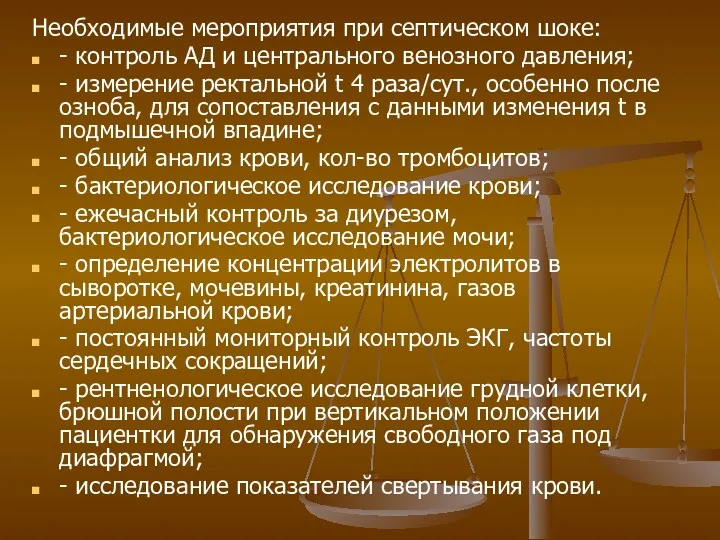 Необходимые мероприятия при септическом шоке:

- контроль АД и центрального венозного давления;

- измерение ректальной t 4 раза/сут., особенно после озноба, для сопоставления с данными изменения t в подмышечной впадине;

- общий анализ крови, кол-во тромбоцитов;

- бактериологическое исследование крови;

- ежечасный контроль за диурезом, бактериологическое исследование мочи;

- определение концентрации электролитов в сыворотке, мочевины, креатинина, газов артериальной крови;

- постоянный мониторный контроль ЭКГ, частоты сердечных сокращений;

- рентненологическое исследование грудной клетки, брюшной полости при вертикальном положении пациентки для обнаружения свободного газа под диафрагмой;

- исследование показателей свертывания крови.